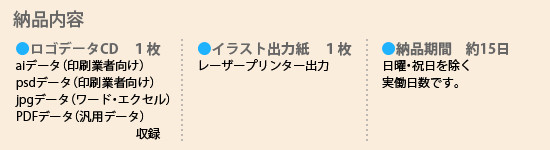 納品内容

●ロゴデータCD　1枚
aiデータ（印刷業者向け）
psdデータ（印刷業者向け）
jpgデータ（ワード・エクセル）
PDFデータ（汎用データ）
収録

●イラスト出力紙　1枚
レーザープリンター出力

●納品期間　約15日
日曜・祝日を除く
実働日数です。